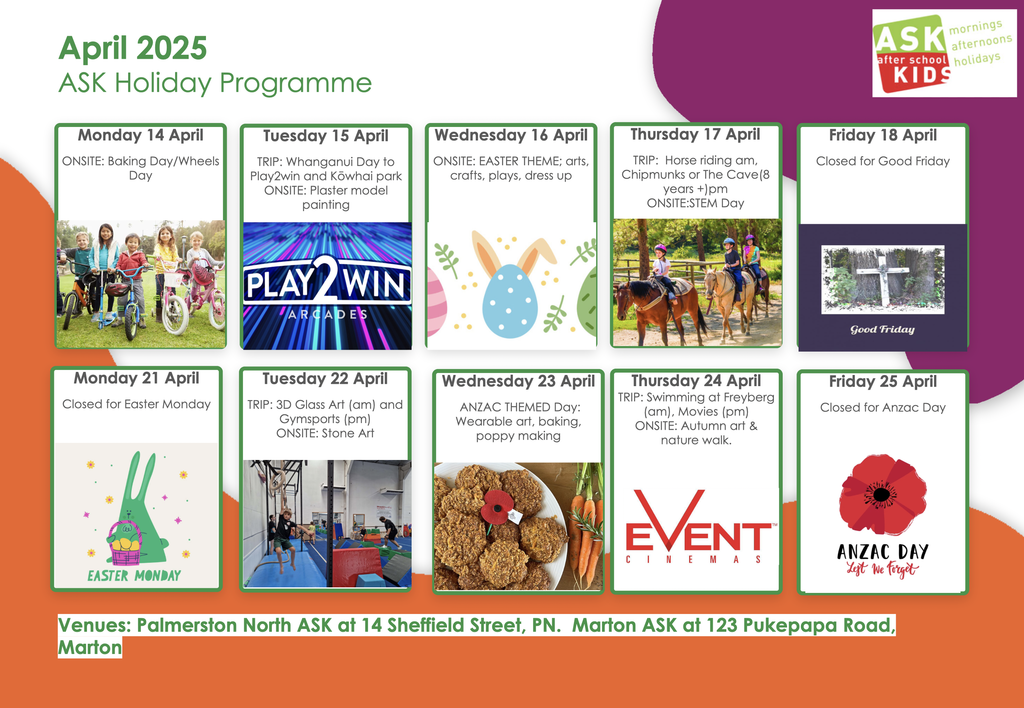 April 2025
ASK Holiday Programme

ASK after school KIDS mornings afternoons holidays

Monday 14 April
ONSITE: Baking Day/Wheels Day

Tuesday 15 April
TRIP: Whanganui Day to Play2win and Kōwhai park
ONSITE: Plaster model painting

PLAY2WIN ARCADES

Wednesday 16 April
ONSITE: EASTER THEME; arts, crafts, plays, dress up

Thursday 17 April
TRIP: Horse riding am, Chipmunks or The Cave(8 years +)pm
ONSITE:STEM Day

Friday 18 April
Closed for Good Friday

Good Friday

Monday 21 April
Closed for Easter Monday

EASTER MONDAY

Tuesday 22 April
TRIP: 3D Glass Art (am) and Gymsports (pm)
ONSITE: Stone Art

Wednesday 23 April
ANZAC THEMED Day: Wearable art, baking, poppy making

Thursday 24 April
TRIP: Swimming at Freyberg (am), Movies (pm)
ONSITE: Autumn art & nature walk.

EVENT CINEMAS

Friday 25 April
Closed for Anzac Day

ANZAC DAY
Lest We Forget

Venues: Palmerston North ASK at 14 Sheffield Street, PN. Marton ASK at 123 Pukepapa Road, Marton